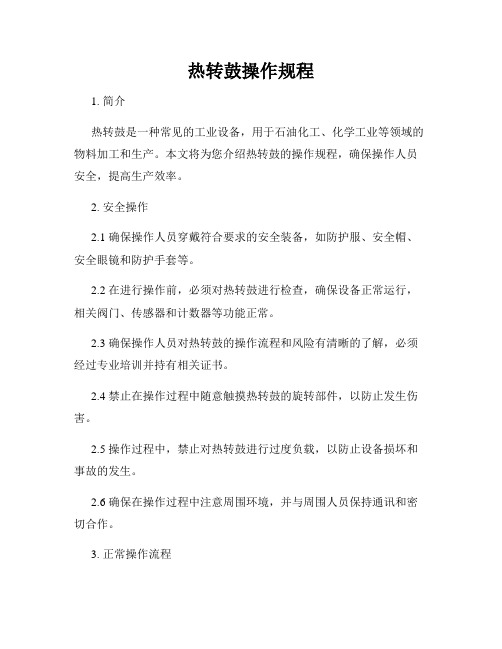 热转鼓操作规程

1. 简介

热转鼓是一种常见的工业设备，用于石油化工、化学工业等领域的物料加工和生产。本文将为您介绍热转鼓的操作规程，确保操作人员安全，提高生产效率。

2. 安全操作

2.1 确保操作人员穿戴符合要求的安全装备，如防护服、安全帽、安全眼镜和防护手套等。

2.2 在进行操作前，必须对热转鼓进行检查，确保设备正常运行，相关阀门、传感器和计数器等功能正常。

2.3 确保操作人员对热转鼓的操作流程和风险有清晰的了解，必须经过专业培训并持有相关证书。

2.4 禁止在操作过程中随意触摸热转鼓的旋转部件，以防止发生伤害。

2.5 操作过程中，禁止对热转鼓进行过度负载，以防止设备损坏和事故的发生。

2.6 确保在操作过程中注意周围环境，并与周围人员保持通讯和密切合作。

3. 正常操作流程